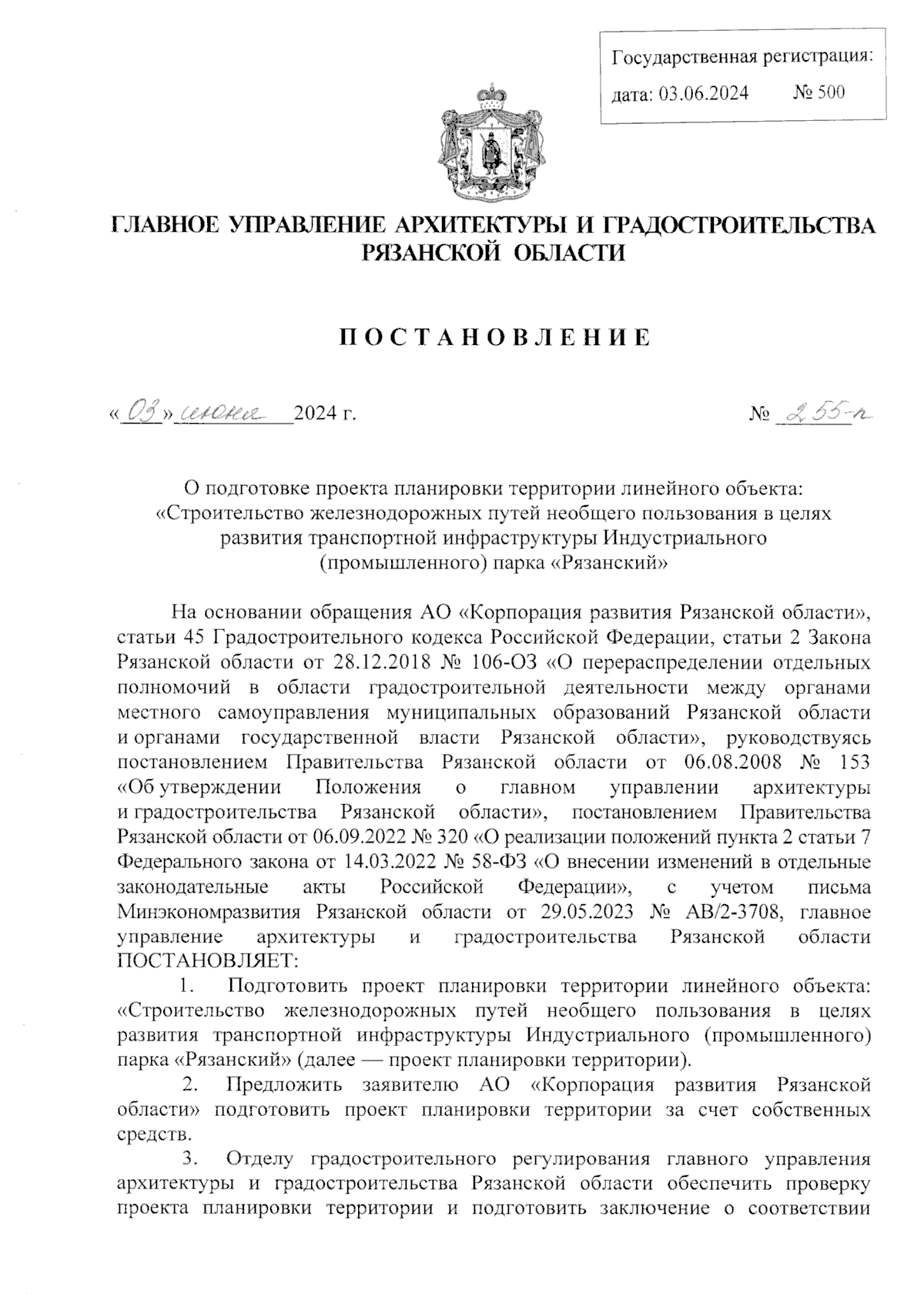 Государственная регистрация:
дата: 03.06.2024 № 500

ГЛАВНОЕ УПРАВЛЕНИЕ АРХИТЕКТУРЫ И ГРАДОСТРОИТЕЛЬСТВА РЯЗАНСКОЙ ОБЛАСТИ

ПОСТАНОВЛЕНИЕ

«03» июня 2024 г. № 255-п

О подготовке проекта планировки территории линейного объекта: «Строительство железнодорожных путей необщего пользования в целях развития транспортной инфраструктуры Индустриального (промышленного) парка «Рязанский»

На основании обращения АО «Корпорация развития Рязанской области», статьи 45 Градостроительного кодекса Российской Федерации, статьи 2 Закона Рязанской области от 28.12.2018 № 106-ОЗ «О перераспределении отдельных полномочий в области градостроительной деятельности между органами местного самоуправления муниципальных образований Рязанской области и органами государственной власти Рязанской области», руководствуясь постановлением Правительства Рязанской области от 06.08.2008 № 153 «Об утверждении Положения о главном управлении архитектуры и градостроительства Рязанской области», постановлением Правительства Рязанской области от 06.09.2022 № 320 «О реализации положений пункта 2 статьи 7 Федерального закона от 14.03.2022 № 58-ФЗ «О внесении изменений в отдельные законодательные акты Российской Федерации», с учетом письма Минэкономразвития Рязанской области от 29.05.2023 № АВ/2-3708, главное управление архитектуры и градостроительства Рязанской области ПОСТАНОВЛЯЕТ:

1. Подготовить проект планировки территории линейного объекта: «Строительство железнодорожных путей необщего пользования в целях развития транспортной инфраструктуры Индустриального (промышленного) парка «Рязанский» (далее — проект планировки территории).

2. Предложить заявителю АО «Корпорация развития Рязанской области» подготовить проект планировки территории за счет собственных средств.

3. Отделу градостроительного регулирования главного управления архитектуры и градостроительства Рязанской области обеспечить проверку проекта планировки территории и подготовить заключение о соответствии